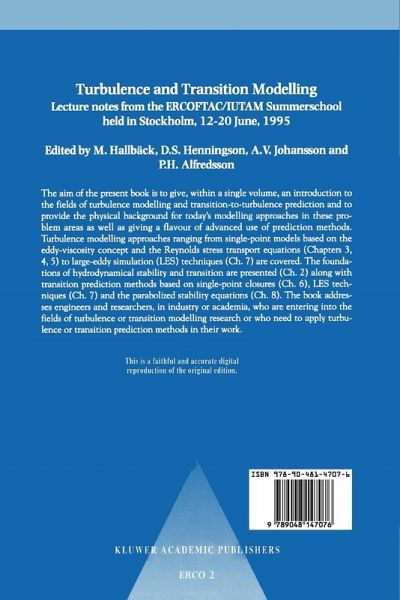 Turbulence and Transition Modelling
Lecture notes from the ERCOFTAC/IUTAM Summerschool held in Stockholm, 12-20 June, 1995

Edited by M. Hallbäck, D.S. Henningson, A.V. Johansson and P.H. Alfredsson

The aim of the present book is to give, within a single volume, an introduction to the fields of turbulence modelling and transition-to-turbulence prediction and to provide the physical background for today's modelling approaches in these problem areas as well as giving a flavour of advanced use of prediction methods. Turbulence modelling approaches ranging from single-point models based on the eddy-viscosity concept and the Reynolds stress transport equations (Chapters 3, 4, 5) to large-eddy simulation (LES) techniques (Ch. 7) are covered. The foundations of hydrodynamical stability and transition are presented (Ch. 2) along with transition prediction methods based on single-point closures (Ch. 6), LES techniques (Ch. 7) and the parabolized stability equations (Ch. 8). The book addresses engineers and researchers, in industry or academia, who are entering into the fields of turbulence or transition modelling research or who need to apply turbulence or transition prediction methods in their work.

This is a faithful and accurate digital reproduction of the original edition.

ISBN 978-90-481-4707-6

9 789048 147076

KLUWER ACADEMIC PUBLISHERS

ERCO 2